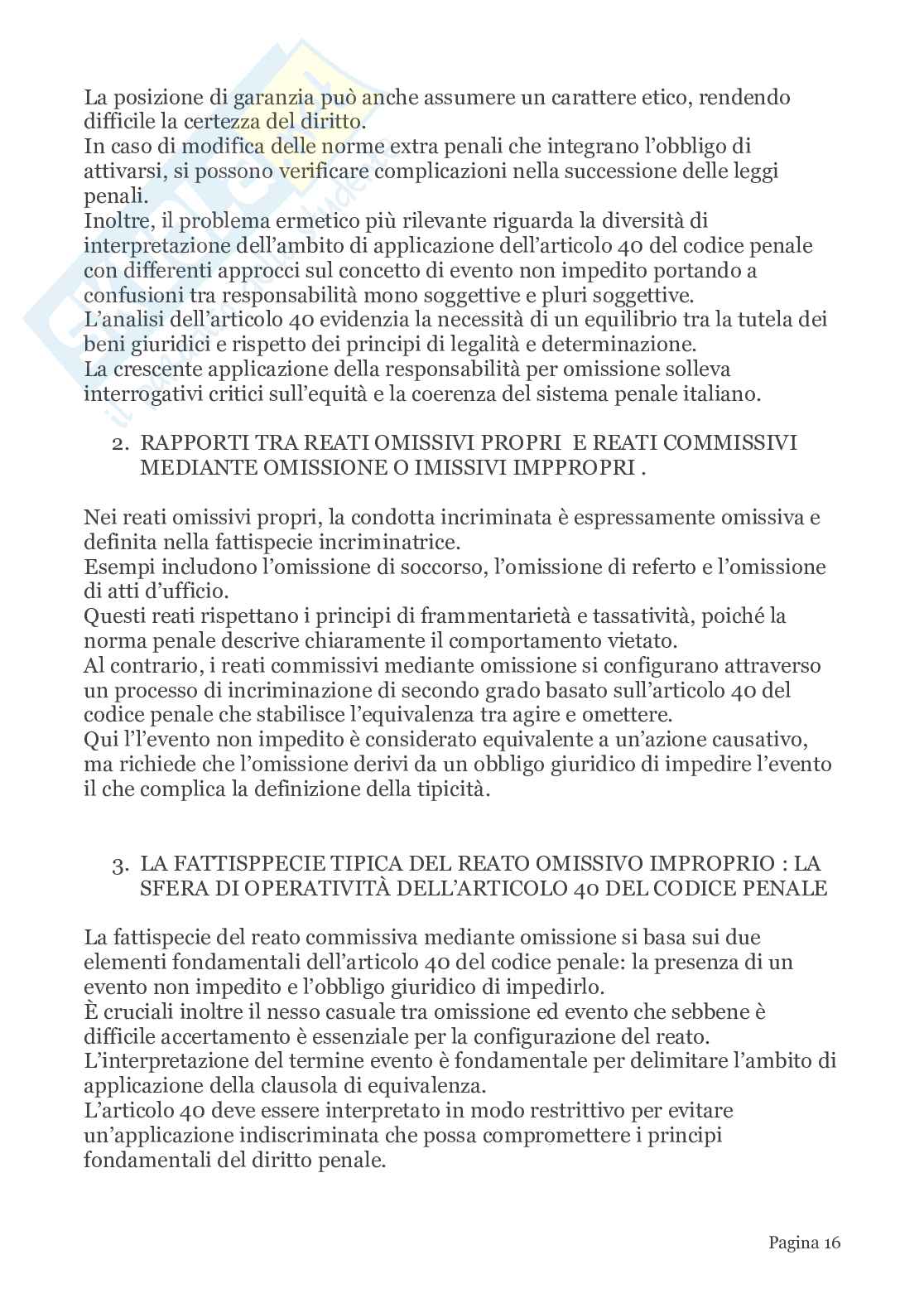 La posizione di garanzia può anche assumere un carattere etico, rendendo difficile la certezza del diritto.
In caso di modifica delle norme extra penali che integrano l'obbligo di attivarsi, si possono verificare complicazioni nella successione delle leggi penali.
Inoltre, il problema ermetico più rilevante riguarda la diversità di interpretazione dell'ambito di applicazione dell'articolo 40 del codice penale con differenti approcci sul concetto di evento non impedito portando a confusioni tra responsabilità mono soggettive e pluri soggettive.
L'analisi dell'articolo 40 evidenzia la necessità di un equilibrio tra la tutela dei beni giuridici e rispetto dei principi di legalità e determinazione.
La crescente applicazione della responsabilità per omissione solleva interrogativi critici sull'equità e la coerenza del sistema penale italiano.

2. RAPPORTI TRA REATI OMISSIVI PROPRI E REATI COMMISSIVI MEDIANTE OMISSIONE O IMISSIVI IMPPROPRI .

Nei reati omissivi propri, la condotta incriminata è espressamente omissiva e definita nella fattispecie incriminatrice.
Esempi includono l'omissione di soccorso, l'omissione di referto e l'omissione di atti d'ufficio.
Questi reati rispettano i principi di frammentarietà e tassatività, poiché la norma penale descrive chiaramente il comportamento vietato.
Al contrario, i reati commissivi mediante omissione si configurano attraverso un processo di incriminazione di secondo grado basato sull'articolo 40 del codice penale che stabilisce l'equivalenza tra agire e omettere.
Qui l'evento non impedito è considerato equivalente a un'azione causativo, ma richiede che l'omissione derivi da un obbligo giuridico di impedire l'evento il che complica la definizione della tipicità.

3. LA FATTISPPECIE TIPICA DEL REATO OMISSIVO IMPROPRIO : LA SFERA DI OPERATIVITÀ DELL'ARTICOLO 40 DEL CODICE PENALE

La fattispecie del reato commissiva mediante omissione si basa sui due elementi fondamentali dell'articolo 40 del codice penale: la presenza di un evento non impedito e l'obbligo giuridico di impedirlo.
È cruciali inoltre il nesso casuale tra omissione ed evento che sebbene è difficile accertamento è essenziale per la configurazione del reato.
L'interpretazione del termine evento è fondamentale per delimitare l'ambito di applicazione della clausola di equivalenza.
L'articolo 40 deve essere interpretato in modo restrittivo per evitare un'applicazione indiscriminata che possa compromettere i principi fondamentali del diritto penale.

Pagina 16